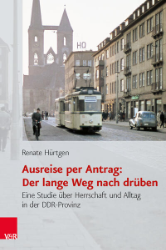 HO

Renate Hürtgen

Ausreise per Antrag: Der lange Weg nach drüben

Eine Studie über Herrschaft und Alltag in der DDR-Provinz

V&R